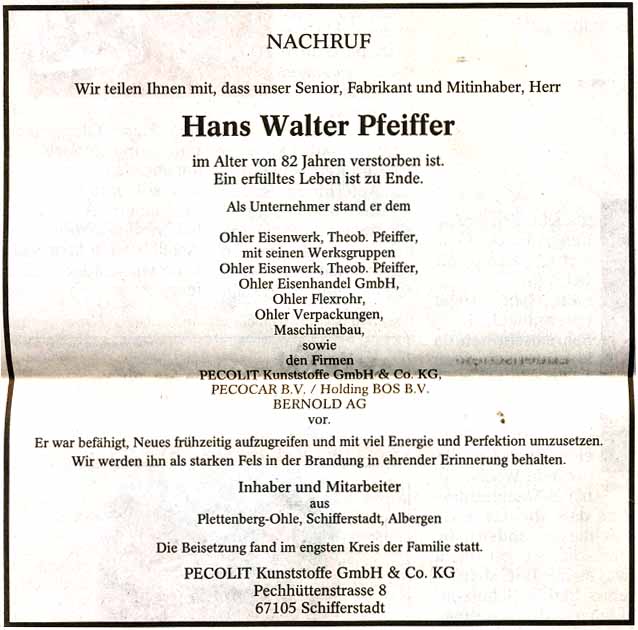 NACHRUF

Wir teilen Ihnen mit, dass unser Senior, Fabrikant und Mitinhaber, Herr

Hans Walter Pfeiffer

im Alter von 82 Jahren verstorben ist.
Ein erfülltes Leben ist zu Ende.

Als Unternehmer stand er dem

Ohler Eisenwerk, Theob. Pfeiffer,
mit seinen Werksgruppen
Ohler Eisenwerk, Theob. Pfeiffer,
Ohler Eisenhandel GmbH,
Ohler Flexrohr,
Ohler Verpackungen,
Maschinenbau,
sowie
den Firmen
PECOLIT Kunststoffe GmbH & Co. KG,
PECOCAR B.V. / Holding BOS B.V.
BERNOLD AG
vor.

Er war befähigt, Neues frühzeitig aufzugreifen und mit viel Energie und Perfektion umzusetzen.
Wir werden ihn als starken Fels in der Brandung in ehrender Erinnerung behalten.

Inhaber und Mitarbeiter
aus
Plettenberg-Ohle, Schifferstadt, Albergen

Die Beisetzung fand im engsten Kreis der Familie statt.

PECOLIT Kunststoffe GmbH & Co. KG
Pechhüttenstrasse 8
67105 Schifferstadt